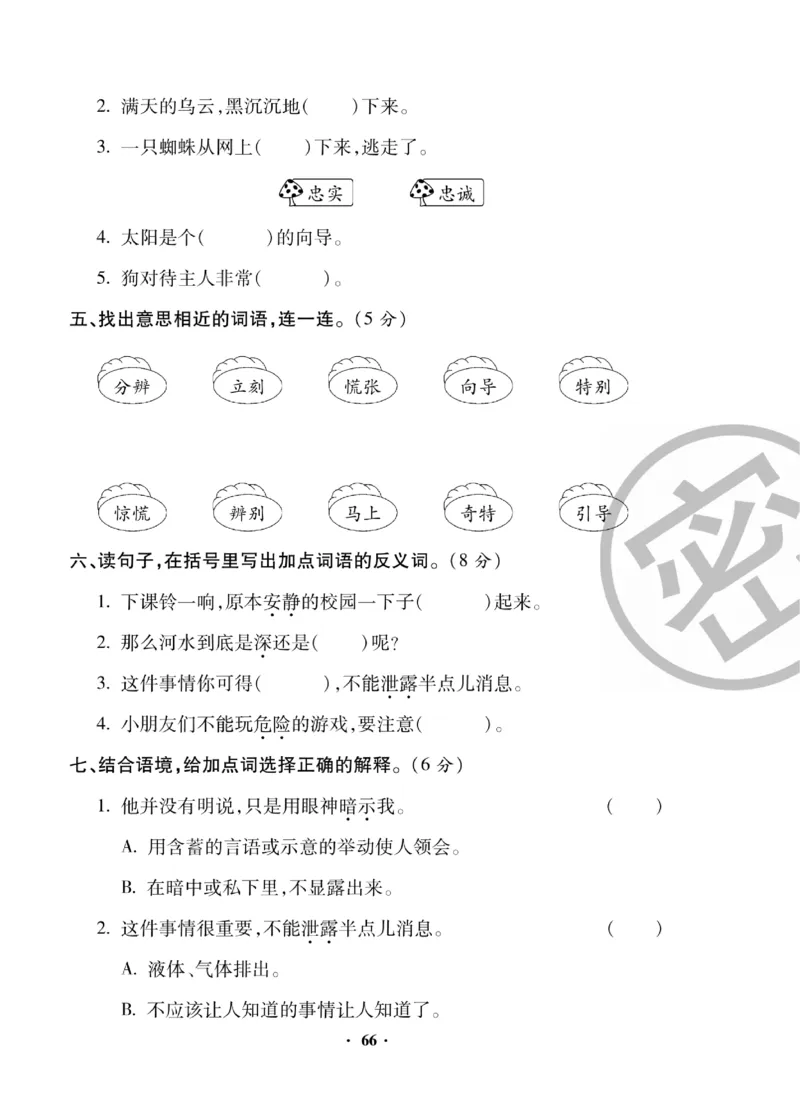 2. 满天的乌云,黑沉沉地(　　)下来。

3. 一只蜘蛛从网上(　　)下来,逃走了。

忠实　　忠诚

4. 太阳是个(　　　)的向导。

5. 狗对待主人非常(　　　)。

五、找出意思相近的词语,连一连。(5 分)

分辨　立刻　慌张　向导　特别

惊慌　辨别　马上　奇特　引导

密

六、读句子,在括号里写出加点词语的反义词。(8 分)

1. 下课铃一响,原本安静的校园一下子(　　　)起来。

2. 那么河水到底是深还是(　　)呢?

3. 这件事情你可得(　　　),不能泄露半点儿消息。

4. 小朋友们不能玩危险的游戏,要注意(　　　)。

七、结合语境,给加点词选择正确的解释。(6 分)

1. 他并没有明说,只是用眼神暗示我。　(　　)

A. 用含蓄的言语或示意的举动使人领会。

B. 在暗中或私下里,不显露出来。

2. 这件事情很重要,不能泄露半点儿消息。　(　　)

A. 液体、气体排出。

B. 不应该让人知道的事情让人知道了。

· 66 ·